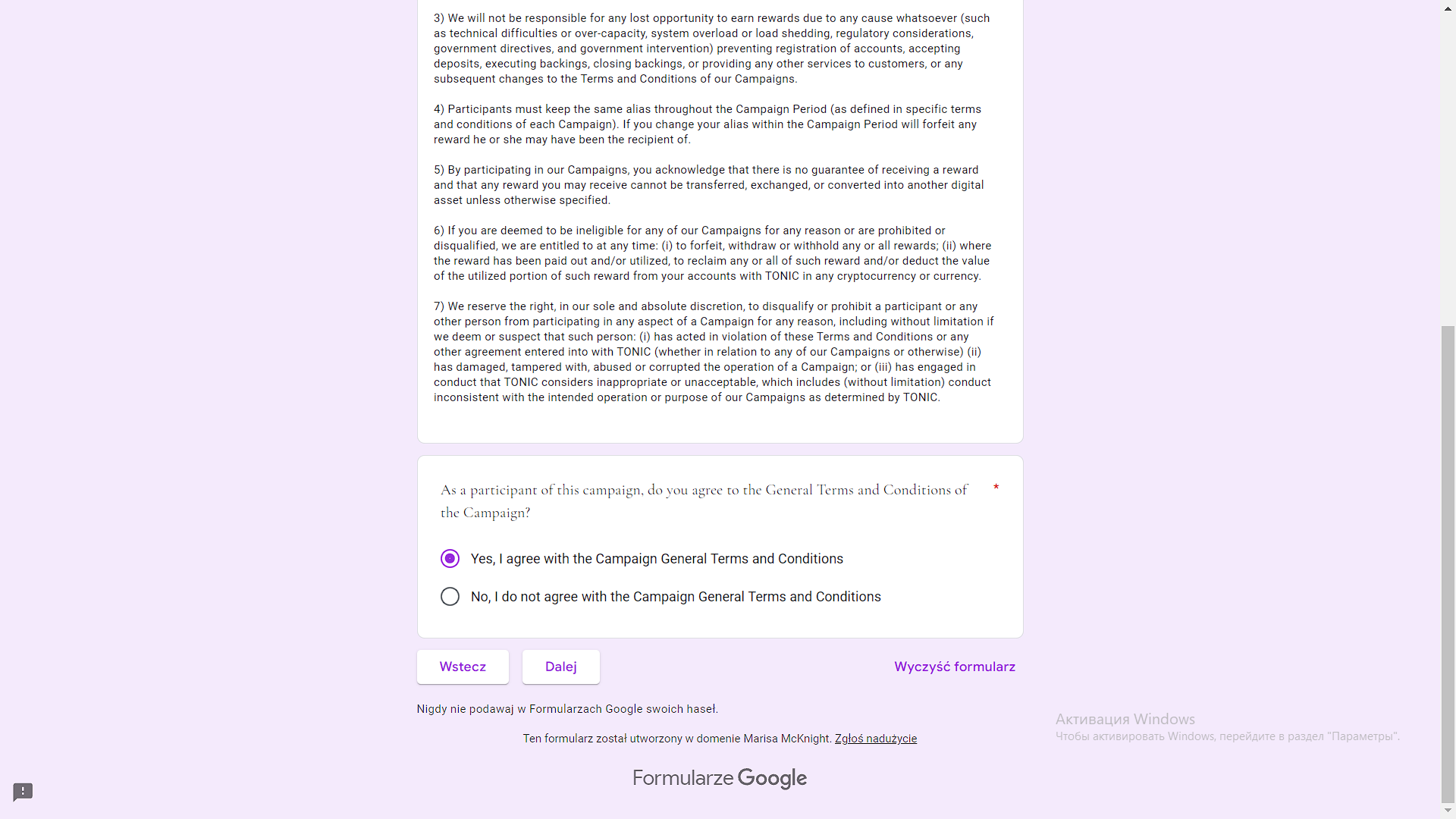 3) We will not be responsible for any lost opportunity to earn rewards due to any cause whatsoever (such as technical difficulties or over-capacity, system overload or load shedding, regulatory considerations, government directives, and government intervention) preventing registration of accounts, accepting deposits, executing backings, closing backings, or providing any other services to customers, or any subsequent changes to the Terms and Conditions of our Campaigns.

4) Participants must keep the same alias throughout the Campaign Period (as defined in specific terms and conditions of each Campaign). If you change your alias within the Campaign Period will forfeit any reward he or she may have been the recipient of.

5) By participating in our Campaigns, you acknowledge that there is no guarantee of receiving a reward and that any reward you may receive cannot be transferred, exchanged, or converted into another digital asset unless otherwise specified.

6) If you are deemed to be ineligible for any of our Campaigns for any reason or are prohibited or disqualified, we are entitled to at any time: (i) to forfeit, withdraw or withhold any or all rewards; (ii) where the reward has been paid out and/or utilized, to reclaim any or all of such reward and/or deduct the value of the utilized portion of such reward from your accounts with TONIC in any cryptocurrency or currency.

7) We reserve the right, in our sole and absolute discretion, to disqualify or prohibit a participant or any other person from participating in any aspect of a Campaign for any reason, including without limitation if we deem or suspect that such person: (i) has acted in violation of these Terms and Conditions or any other agreement entered into with TONIC (whether in relation to any of our Campaigns or otherwise) (ii) has damaged, tampered with, abused or corrupted the operation of a Campaign; or (iii) has engaged in conduct that TONIC considers inappropriate or unacceptable, which includes (without limitation) conduct inconsistent with the intended operation or purpose of our Campaigns as determined by TONIC.

As a participant of this campaign, do you agree to the General Terms and Conditions of the Campaign? *

Yes, I agree with the Campaign General Terms and Conditions

No, I do not agree with the Campaign General Terms and Conditions

Wstecz

Dalej

Wyczyść formularz

Nigdy nie podawaj w Formularzach Google swoich haseł.

Ten formularz został utworzony w domenie Marisa McKnight. Zgłoś nadużycie

Formularze Google

Активация Windows
Чтобы активировать Windows, перейдите в раздел "Параметры".